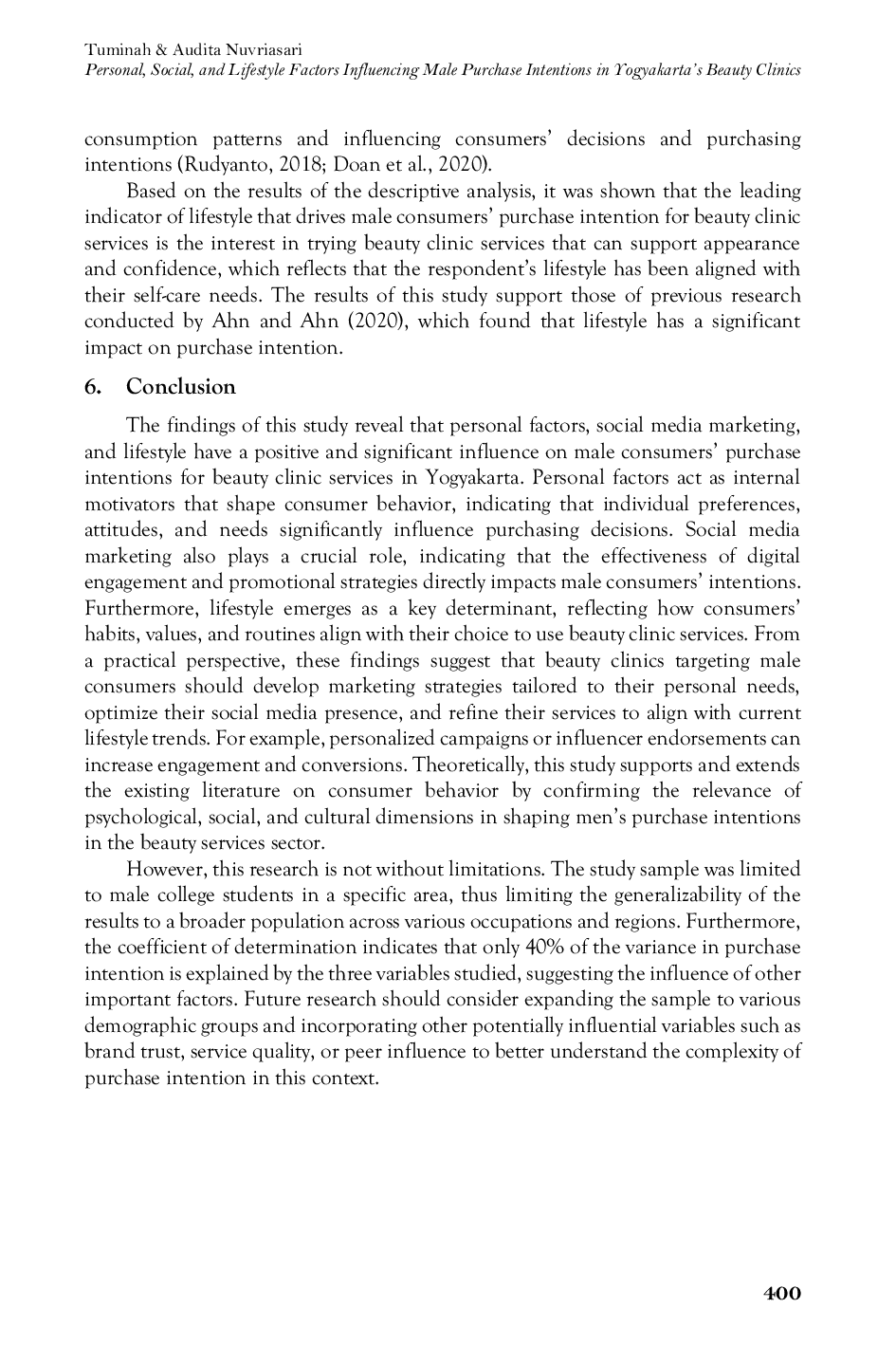 Tuminah & Audita Nuvriasari
Personal, Social, and Lifestyle Factors Influencing Male Purchase Intentions in Yogyakarta's Beauty Clinics

consumption patterns and influencing consumers' decisions and purchasing intentions (Rudyanto, 2018; Doan et al., 2020).

Based on the results of the descriptive analysis, it was shown that the leading indicator of lifestyle that drives male consumers' purchase intention for beauty clinic services is the interest in trying beauty clinic services that can support appearance and confidence, which reflects that the respondent's lifestyle has been aligned with their self-care needs. The results of this study support those of previous research conducted by Ahn and Ahn (2020), which found that lifestyle has a significant impact on purchase intention.

6. Conclusion

The findings of this study reveal that personal factors, social media marketing, and lifestyle have a positive and significant influence on male consumers' purchase intentions for beauty clinic services in Yogyakarta. Personal factors act as internal motivators that shape consumer behavior, indicating that individual preferences, attitudes, and needs significantly influence purchasing decisions. Social media marketing also plays a crucial role, indicating that the effectiveness of digital engagement and promotional strategies directly impacts male consumers' intentions. Furthermore, lifestyle emerges as a key determinant, reflecting how consumers' habits, values, and routines align with their choice to use beauty clinic services. From a practical perspective, these findings suggest that beauty clinics targeting male consumers should develop marketing strategies tailored to their personal needs, optimize their social media presence, and refine their services to align with current lifestyle trends. For example, personalized campaigns or influencer endorsements can increase engagement and conversions. Theoretically, this study supports and extends the existing literature on consumer behavior by confirming the relevance of psychological, social, and cultural dimensions in shaping men's purchase intentions in the beauty services sector.

However, this research is not without limitations. The study sample was limited to male college students in a specific area, thus limiting the generalizability of the results to a broader population across various occupations and regions. Furthermore, the coefficient of determination indicates that only 40% of the variance in purchase intention is explained by the three variables studied, suggesting the influence of other important factors. Future research should consider expanding the sample to various demographic groups and incorporating other potentially influential variables such as brand trust, service quality, or peer influence to better understand the complexity of purchase intention in this context.

400